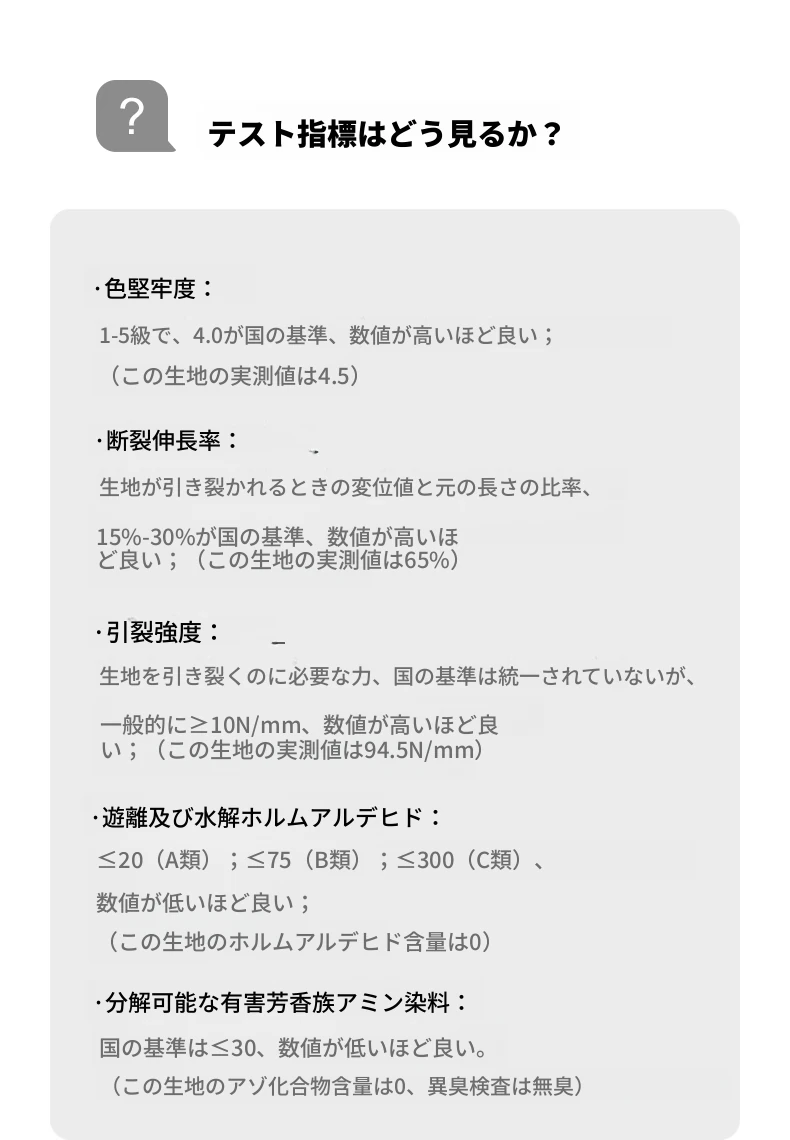 ?

テスト指標はどう見るか？

·色堅牢度：

1-5級で、4.0が国の基準、数値が高いほど良い；

（この生地の実測値は4.5）

·断裂伸長率：

生地が引き裂かれるときの変位値と元の長さの比率、

15%-30%が国の基準、数値が高いほど良い；（この生地の実測値は65%）

·引裂強度：

生地を引き裂くのに必要な力、国の基準は統一されていないが、

一般的に≥10N/mm、数値が高いほど良い；（この生地の実測値は94.5N/mm）

·遊離及び水解ホルムアルデヒド：

≤20（A類）；≤75（B類）；≤300（C類）、

数値が低いほど良い；

（この生地のホルムアルデヒド含量は0）

·分解可能な有害芳香族アミン染料：

国の基準は≤30、数値が低いほど良い。

（この生地のアゾ化合物含量は0、異臭検査は無臭）